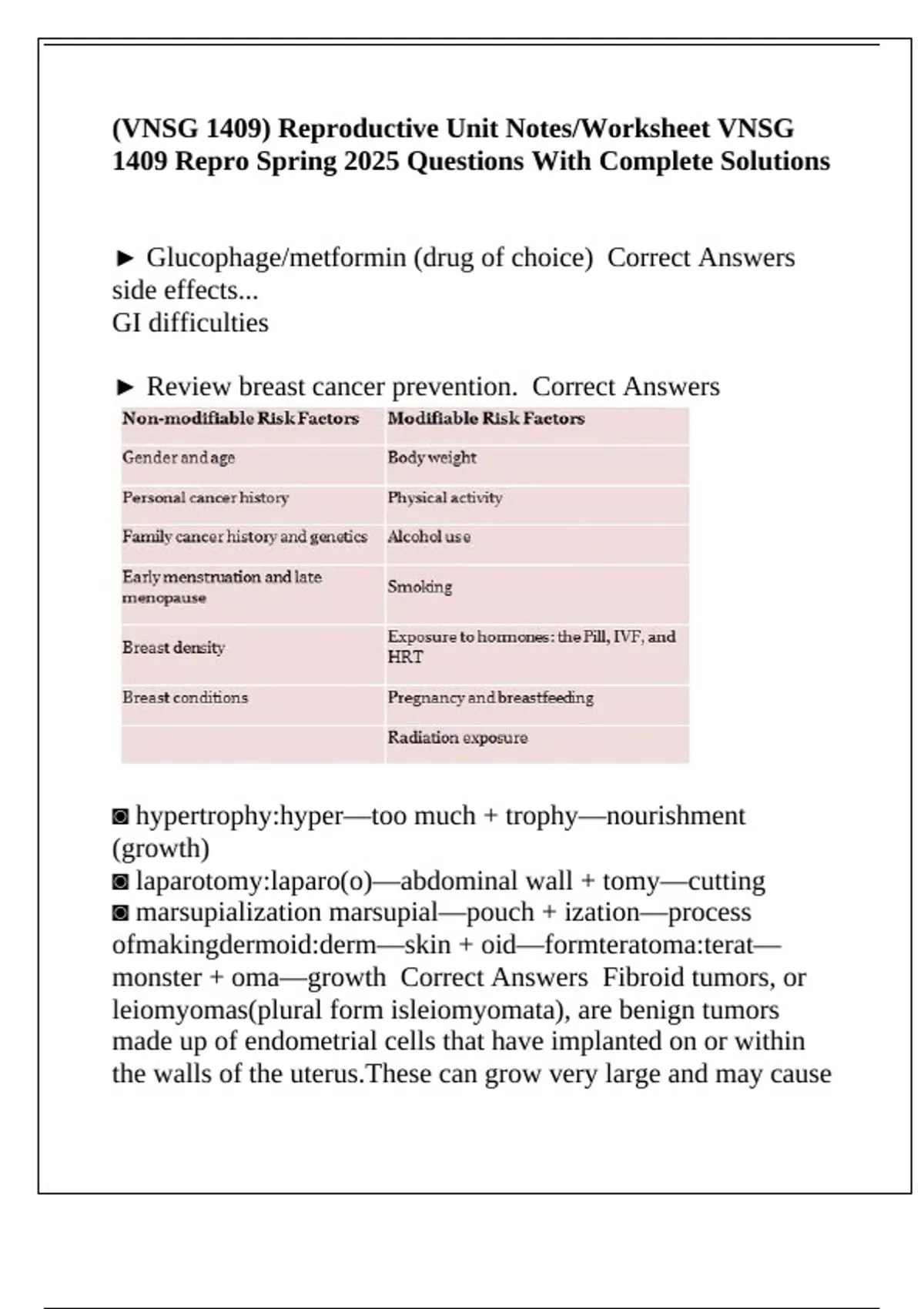 (VNSG 1409) Reproductive Unit Notes/Worksheet VNSG 1409 Repro Spring 2025 Questions With Complete Solutions

► Glucophage/metformin (drug of choice)  Correct Answers side effects...
GI difficulties

► Review breast cancer prevention.  Correct Answers

| Non-modifiable Risk Factors | Modifiable Risk Factors |
|---|---|
| Gender and age | Body weight |
| Personal cancer history | Physical activity |
| Family cancer history and genetics | Alcohol use |
| Early menstruation and late menopause | Smoking |
| Breast density | Exposure to hormones: the Pill, IVF, and HRT |
| Breast conditions | Pregnancy and breastfeeding |
|  | Radiation exposure |

◙ hypertrophy:hyper—too much + trophy—nourishment (growth)
◙ laparotomy:laparo(o)—abdominal wall + tomy—cutting
◙ marsupialization marsupial—pouch + ization—process ofmakingdermoid:derm—skin + oid—formteratoma:terat—monster + oma—growth  Correct Answers  Fibroid tumors, or leiomyomas(plural form isleiomyomata), are benign tumors made up of endometrial cells that have implanted on or within the walls of the uterus.These can grow very large and may cause